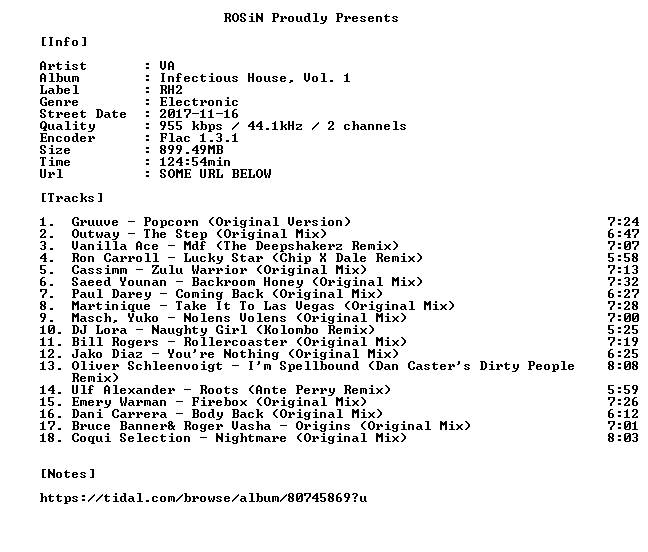 ROSiN Proudly Presents

[Info]

Artist : VA
Album : Infectious House, Vol. 1
Label : RH2
Genre : Electronic
Street Date : 2017-11-16
Quality : 955 kbps / 44.1kHz / 2 channels
Encoder : Flac 1.3.1
Size : 899.49MB
Time : 124:54min
Url : SOME URL BELOW

[Tracks]

1. Gruuve - Popcorn (Original Version) 7:24
2. Outway - The Step (Original Mix) 6:47
3. Vanilla Ace - Mdf (The Deepshakerz Remix) 7:07
4. Ron Carroll - Lucky Star (Chip X Dale Remix) 5:58
5. Cassimm - Zulu Warrior (Original Mix) 7:13
6. Saeed Younan - Backroom Honey (Original Mix) 7:32
7. Paul Darey - Coming Back (Original Mix) 6:27
8. Martinique - Take It To Las Vegas (Original Mix) 7:28
9. Masch, Yuko - Nolens Volens (Original Mix) 7:00
10. DJ Lora - Naughty Girl (Kolombo Remix) 5:25
11. Bill Rogers - Rollercoaster (Original Mix) 7:19
12. Jako Diaz - You're Nothing (Original Mix) 6:25
13. Oliver Schleenvoigt - I'm Spellbound (Dan Caster's Dirty People Remix) 8:08
14. Ulf Alexander - Roots (Ante Perry Remix) 5:59
15. Emery Warman - Firebox (Original Mix) 7:26
16. Dani Carrera - Body Back (Original Mix) 6:12
17. Bruce Banner& Roger Vasha - Origins (Original Mix) 7:01
18. Coqui Selection - Nightmare (Original Mix) 8:03

[Notes]

https://tidal.com/browse/album/80745869?u